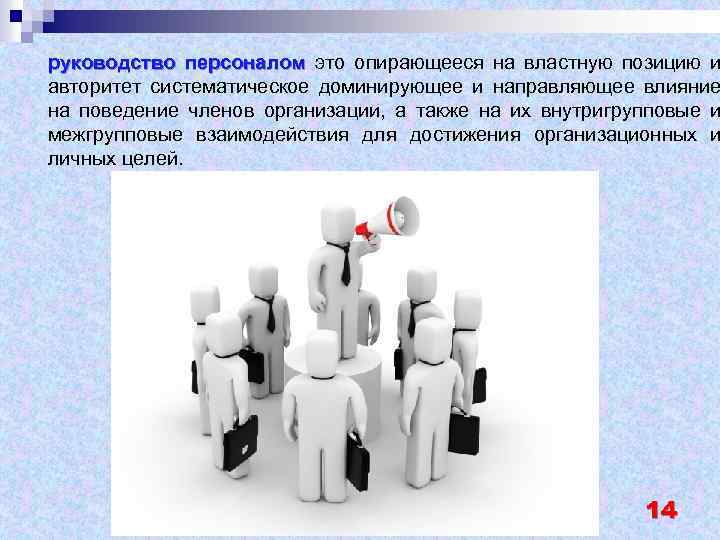 руководство персоналом это опирающееся на властную позицию и авторитет систематическое доминирующее и направляющее влияние на поведение членов организации, а также на их внутригрупповые и межгрупповые взаимодействия для достижения организационных и личных целей.

14